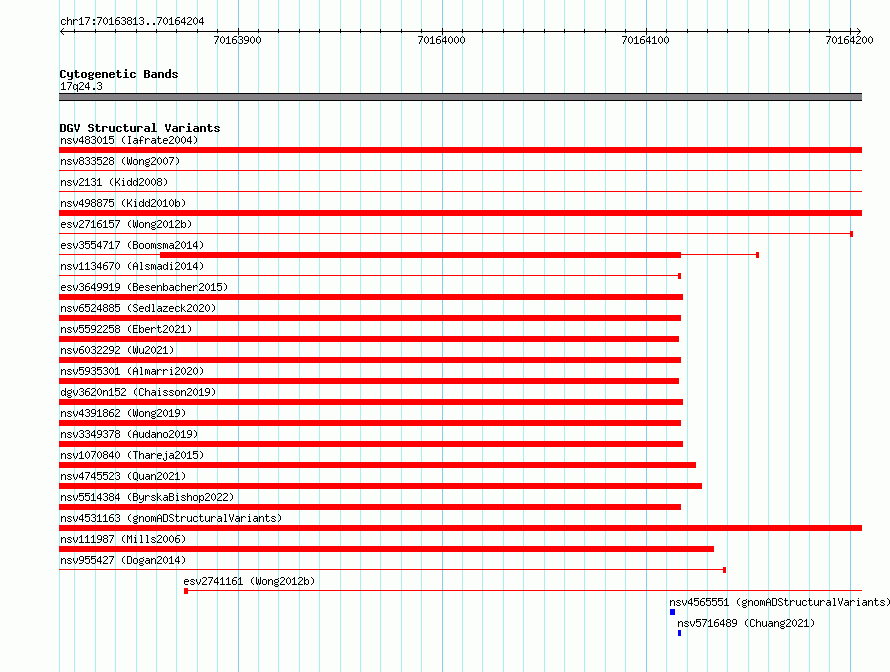 chr17:70163813..70164204

70163900 70164000 70164100 70164200

Cytogenetic Bands
17q24.3

DGV Structural Variants
nsv483015 (Iafrate2004)
nsv833528 (Wong2007)
nsv2131 (Kidd2008)
nsv498875 (Kidd2010b)
esv2716157 (Wong2012b)
esv3554717 (Boomsma2014)
nsv1134670 (Alsmadi2014)
esv3649919 (Besenbacher2015)
nsv6524885 (Sedlazeck2020)
nsv5592258 (Ebert2021)
nsv6032292 (Wu2021)
nsv5935301 (Almarri2020)
dgv3620n152 (Chaisson2019)
nsv4391862 (Wong2019)
nsv3349378 (Audano2019)
nsv1070840 (Thareja2015)
nsv4745523 (Quan2021)
nsv5514384 (ByrskaBishop2022)
nsv4531163 (gnomADStructuralVariants)
nsv111987 (Mills2006)
nsv955427 (Dogan2014)
esv2741161 (Wong2012b)
nsv4565551 (gnomADStructuralVariants)
nsv5716489 (Chuang2021)